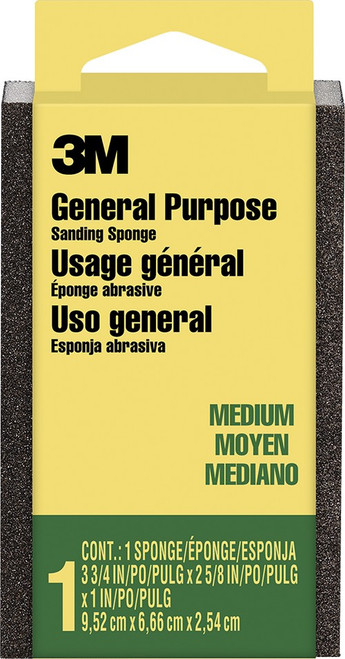 3M

General Purpose
Sanding Sponge
Usage général
Éponge abrasive
Uso general
Esponja abrasiva

MEDIUM
MOYEN
MEDIANO

1

CONT.: 1 SPONGE/ÉPONGE/ESPONJA
3 3/4 IN/PO/PULG x 2 5/8 IN/PO/PULG x 1 IN/PO/PULG
9,52 cm x 6,66 cm x 2,54 cm